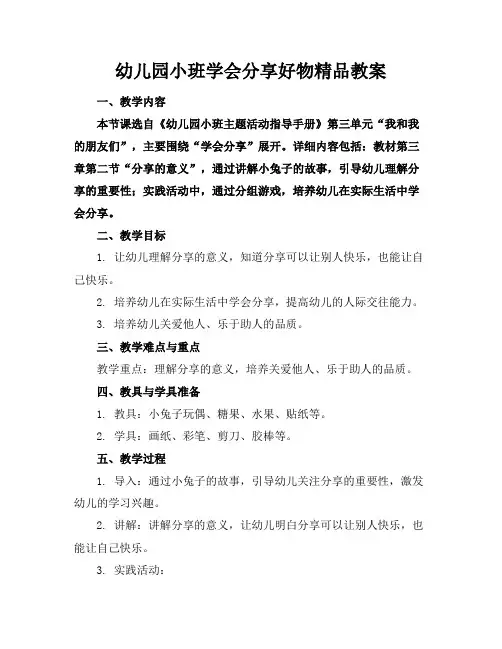 幼儿园小班学会分享好物精品教案

一、教学内容

本节课选自《幼儿园小班主题活动指导手册》第三单元“我和我的朋友们”，主要围绕“学会分享”展开。详细内容包括：教材第三章第二节“分享的意义”，通过讲解小兔子的故事，引导幼儿理解分享的重要性；实践活动中，通过分组游戏，培养幼儿在实际生活中学会分享。

二、教学目标

1. 让幼儿理解分享的意义，知道分享可以让别人快乐，也能让自己快乐。

2. 培养幼儿在实际生活中学会分享，提高幼儿的人际交往能力。

3. 培养幼儿关爱他人、乐于助人的品质。

三、教学难点与重点

教学重点：理解分享的意义，培养关爱他人、乐于助人的品质。

四、教具与学具准备

1. 教具：小兔子玩偶、糖果、水果、贴纸等。

2. 学具：画纸、彩笔、剪刀、胶棒等。

五、教学过程

1. 导入：通过小兔子的故事，引导幼儿关注分享的重要性，激发幼儿的学习兴趣。

2. 讲解：讲解分享的意义，让幼儿明白分享可以让别人快乐，也能让自己快乐。

3. 实践活动：